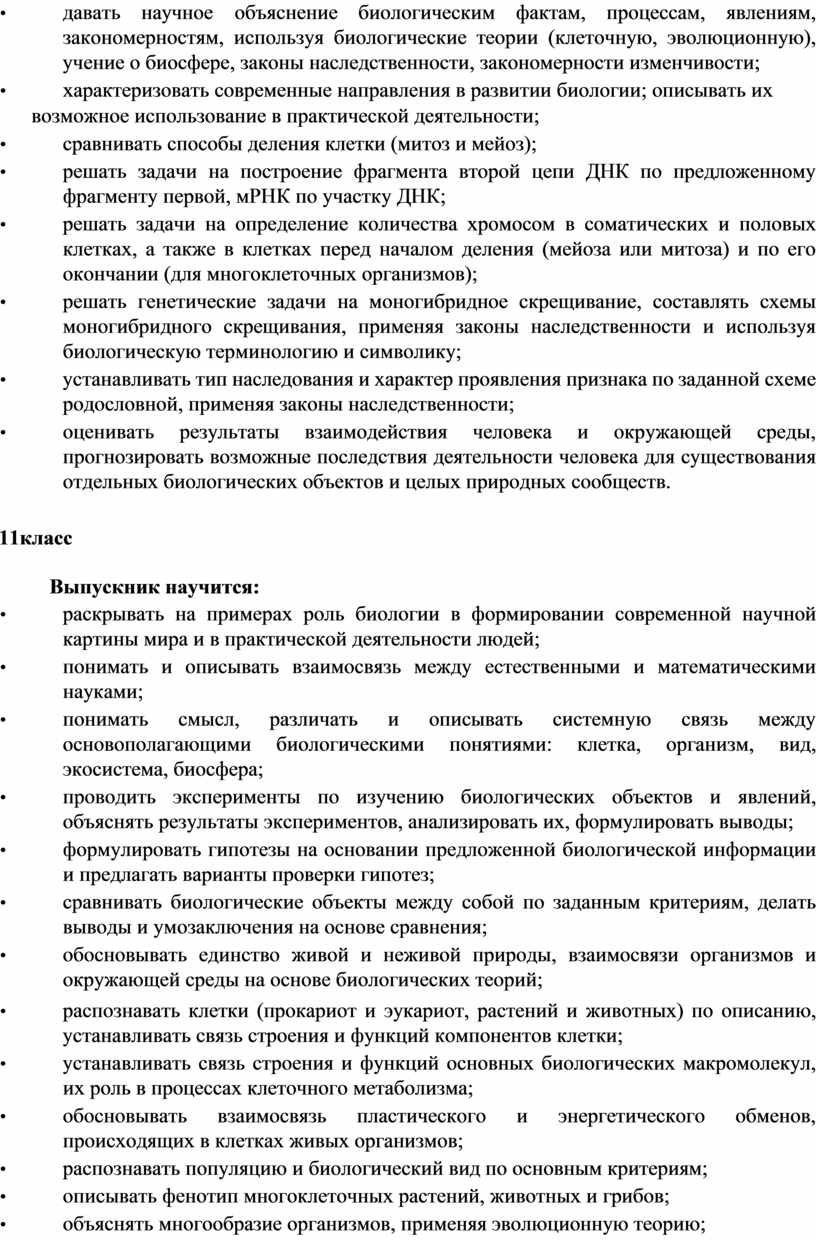 • давать научное объяснение биологическим фактам, процессам, явлениям, закономерностям, используя биологические теории (клеточную, эволюционную), учение о биосфере, законы наследственности, закономерности изменчивости;
• характеризовать современные направления в развитии биологии; описывать их возможное использование в практической деятельности;
• сравнивать способы деления клетки (митоз и мейоз);
• решать задачи на построение фрагмента второй цепи ДНК по предложенному фрагменту первой, мРНК по участку ДНК;
• решать задачи на определение количества хромосом в соматических и половых клетках, а также в клетках перед началом деления (мейоза или митоза) и по его окончании (для многоклеточных организмов);
• решать генетические задачи на моногибридное скрещивание, составлять схемы моногибридного скрещивания, применяя законы наследственности и используя биологическую терминологию и символику;
• устанавливать тип наследования и характер проявления признака по заданной схеме родословной, применяя законы наследственности;
• оценивать результаты взаимодействия человека и окружающей среды, прогнозировать возможные последствия деятельности человека для существования отдельных биологических объектов и целых природных сообществ.

11класс

Выпускник научится:
• раскрывать на примерах роль биологии в формировании современной научной картины мира и в практической деятельности людей;
• понимать и описывать взаимосвязь между естественными и математическими науками;
• понимать смысл, различать и описывать системную связь между основополагающими биологическими понятиями: клетка, организм, вид, экосистема, биосфера;
• проводить эксперименты по изучению биологических объектов и явлений, объяснять результаты экспериментов, анализировать их, формулировать выводы;
• формулировать гипотезы на основании предложенной биологической информации и предлагать варианты проверки гипотез;
• сравнивать биологические объекты между собой по заданным критериям, делать выводы и умозаключения на основе сравнения;
• обосновывать единство живой и неживой природы, взаимосвязи организмов и окружающей среды на основе биологических теорий;
• распознавать клетки (прокариот и эукариот, растений и животных) по описанию, устанавливать связь строения и функций компонентов клетки;
• устанавливать связь строения и функций основных биологических макромолекул, их роль в процессах клеточного метаболизма;
• обосновывать взаимосвязь пластического и энергетического обменов, происходящих в клетках живых организмов;
• распознавать популяцию и биологический вид по основным критериям;
• описывать фенотип многоклеточных растений, животных и грибов;
• объяснять многообразие организмов, применяя эволюционную теорию;